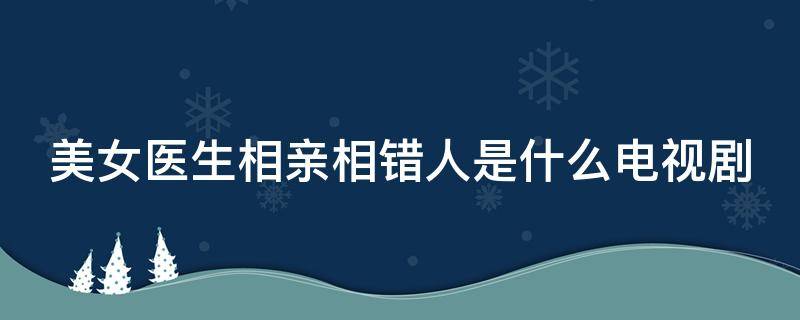 美女医生相亲相错人是什么电视剧